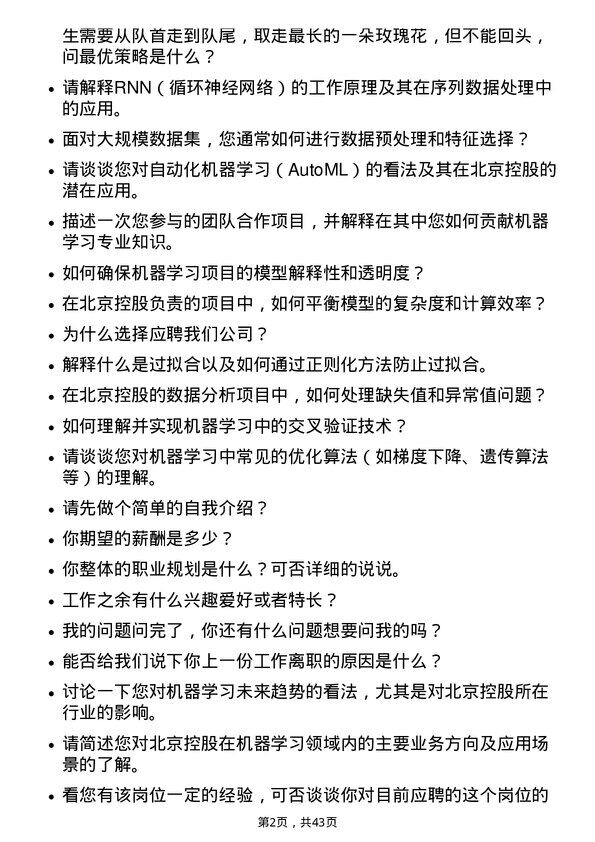 生需要从队首走到队尾，取走最长的一朵玫瑰花，但不能回头，问最优策略是什么？

• 请解释RNN（循环神经网络）的工作原理及其在序列数据处理中的应用。

• 面对大规模数据集，您通常如何进行数据预处理和特征选择？

• 请谈谈您对自动化机器学习（AutoML）的看法及其在北京控股的潜在应用。

• 描述一次您参与的团队合作项目，并解释在其中您如何贡献机器学习专业知识。

• 如何确保机器学习项目的模型解释性和透明度？

• 在北京控股负责的项目中，如何平衡模型的复杂度和计算效率？

• 为什么选择应聘我们公司？

• 解释什么是过拟合以及如何通过正则化方法防止过拟合。

• 在北京控股的数据分析项目中，如何处理缺失值和异常值问题？

• 如何理解并实现机器学习中的交叉验证技术？

• 请谈谈您对机器学习中常见的优化算法（如梯度下降、遗传算法等）的理解。

• 请先做个简单的自我介绍？

• 你期望的薪酬是多少？

• 你整体的职业规划是什么？可否详细的说说。

• 工作之余有什么兴趣爱好或者特长？

• 我的问题问完了，你还有什么问题想要问我的吗？

• 能否给我们说下你上一份工作离职的原因是什么？

• 讨论一下您对机器学习未来趋势的看法，尤其是对北京控股所在行业的影响。

• 请简述您对北京控股在机器学习领域内的主要业务方向及应用场景的了解。

• 看您有该岗位一定的经验，可否谈谈你对目前应聘的这个岗位的

第2页，共43页